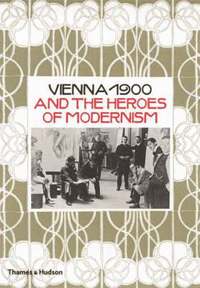 VIENNA 1900
AND THE HEROES OF MODERNISM

Thames & Hudson